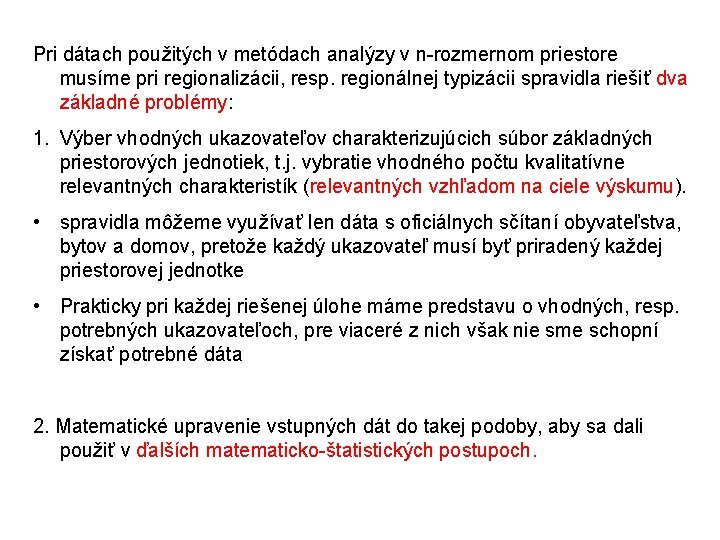 Pri dátach použitých v metódach analýzy v n-rozmernom priestore musíme pri regionalizácii, resp. regionálnej typizácii spravidla riešiť dva základné problémy:

1. Výber vhodných ukazovateľov charakterizujúcich súbor základných priestorových jednotiek, t.j. vybratie vhodného počtu kvalitatívne relevantných charakteristík (relevantných vzhľadom na ciele výskumu).

• spravidla môžeme využívať len dáta s oficiálnych sčítaní obyvateľstva, bytov a domov, pretože každý ukazovateľ musí byť priradený každej priestorovej jednotke

• Prakticky pri každej riešenej úlohe máme predstavu o vhodných, resp. potrebných ukazovateľoch, pre viaceré z nich však nie sme schopní získať potrebné dáta

2. Matematické upravenie vstupných dát do takej podoby, aby sa dali použiť v ďalších matematicko-štatistických postupoch.